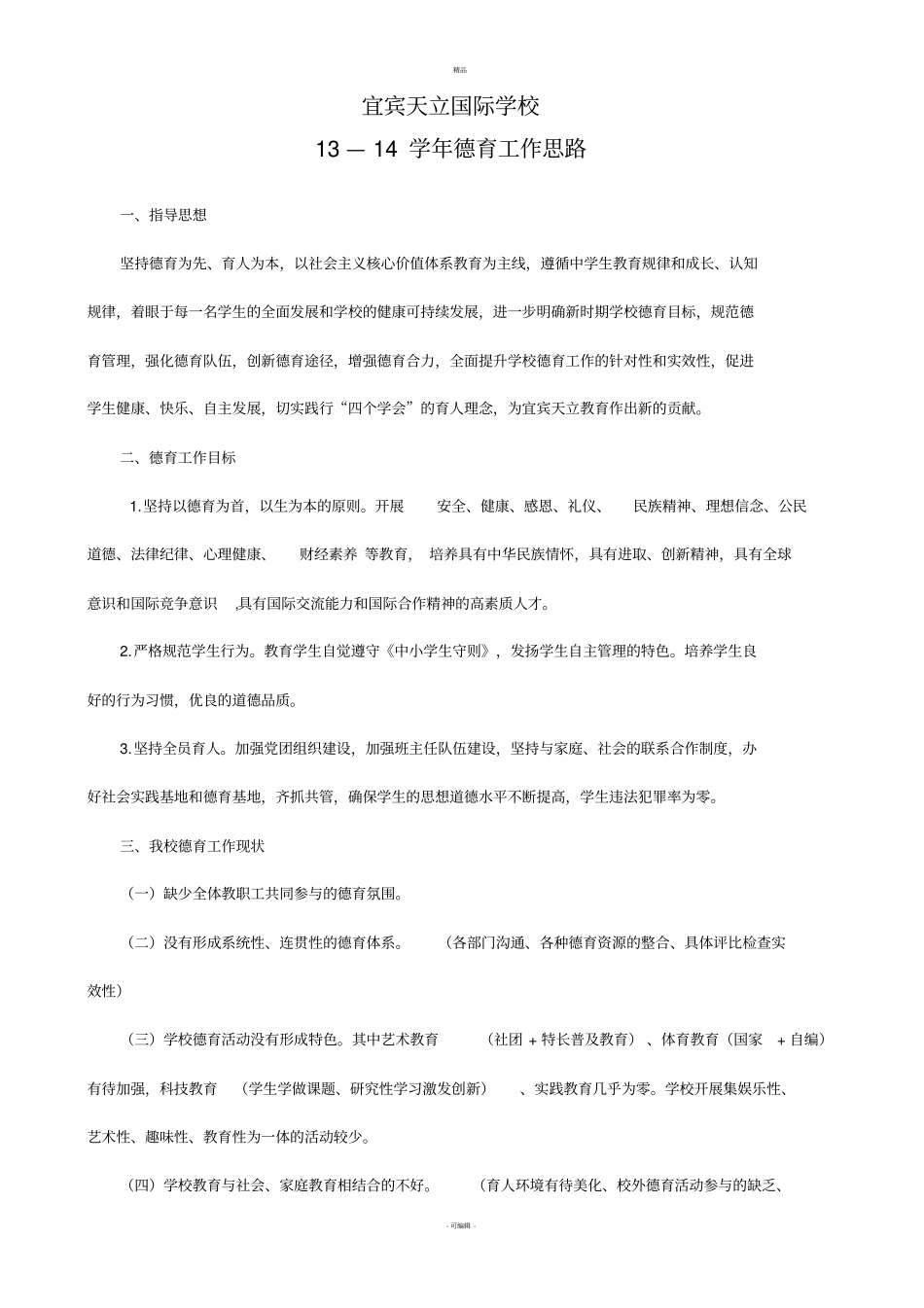 精品

宜宾天立国际学校

13 — 14 学年德育工作思路

一、指导思想

坚持德育为先、育人为本，以社会主义核心价值体系教育为主线，遵循中学生教育规律和成长、认知规律，着眼于每一名学生的全面发展和学校的健康可持续发展，进一步明确新时期学校德育目标，规范德育管理，强化德育队伍，创新德育途径，增强德育合力，全面提升学校德育工作的针对性和实效性，促进学生健康、快乐、自主发展，切实践行“四个学会”的育人理念，为宜宾天立教育作出新的贡献。

二、德育工作目标

1.坚持以德育为首，以生为本的原则。开展 安全、健康、感恩、礼仪、 民族精神、理想信念、公民道德、法律纪律、心理健康、 财经素养 等教育， 培养具有中华民族情怀，具有进取、创新精神，具有全球意识和国际竞争意识 ,具有国际交流能力和国际合作精神的高素质人才。

2.严格规范学生行为。教育学生自觉遵守《中小学生守则》，发扬学生自主管理的特色。培养学生良好的行为习惯，优良的道德品质。

3.坚持全员育人。加强党团组织建设，加强班主任队伍建设，坚持与家庭、社会的联系合作制度，办好社会实践基地和德育基地，齐抓共管，确保学生的思想道德水平不断提高，学生违法犯罪率为零。

三、我校德育工作现状

（一）缺少全体教职工共同参与的德育氛围。

（二）没有形成系统性、连贯性的德育体系。 （各部门沟通、各种德育资源的整合、具体评比检查实效性）

（三）学校德育活动没有形成特色。其中艺术教育 （社团 + 特长普及教育）、体育教育（国家 + 自编）有待加强，科技教育 （学生学做课题、研究性学习激发创新） 、实践教育几乎为零。学校开展集娱乐性、艺术性、趣味性、教育性为一体的活动较少。

（四）学校教育与社会、家庭教育相结合的不好。 （育人环境有待美化、校外德育活动参与的缺乏、

- 可编辑 -